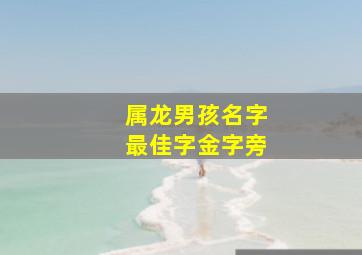 属龙男孩名字
最佳字金字旁